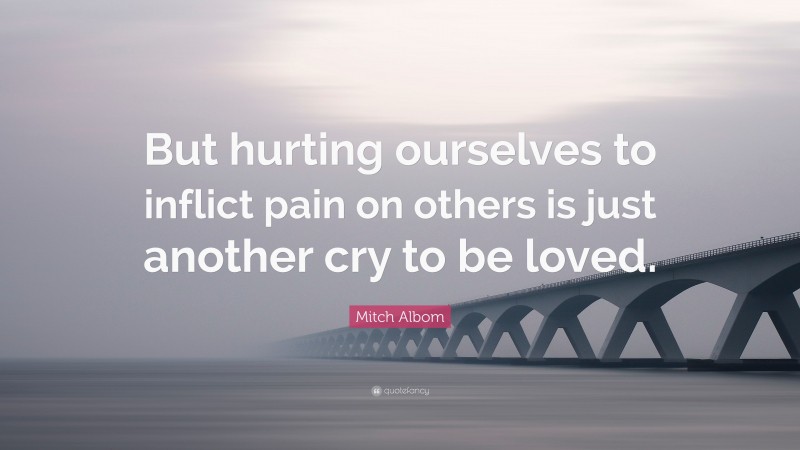 But hurting ourselves to inflict pain on others is just another cry to be loved.

Mitch Albom

quotefancy